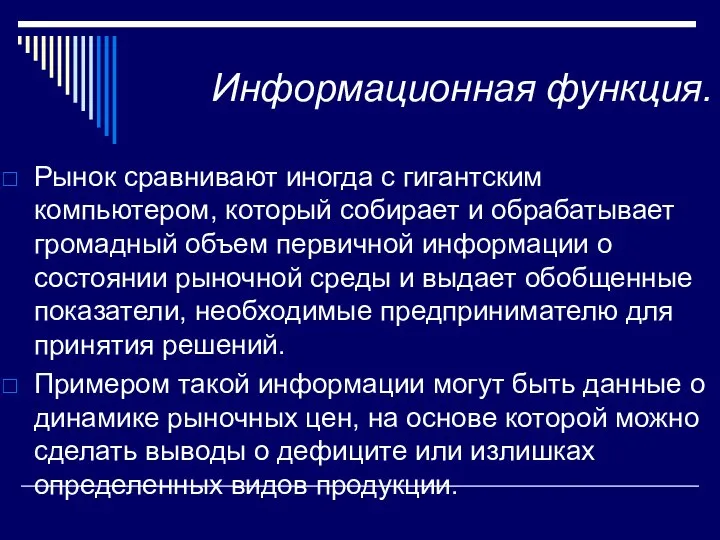 Информационная функция.

Рынок сравнивают иногда с гигантским компьютером, который собирает и обрабатывает громадный объем первичной информации о состоянии рыночной среды и выдает обобщенные показатели, необходимые предпринимателю для принятия решений.

Примером такой информации могут быть данные о динамике рыночных цен, на основе которой можно сделать выводы о дефиците или излишках определенных видов продукции.